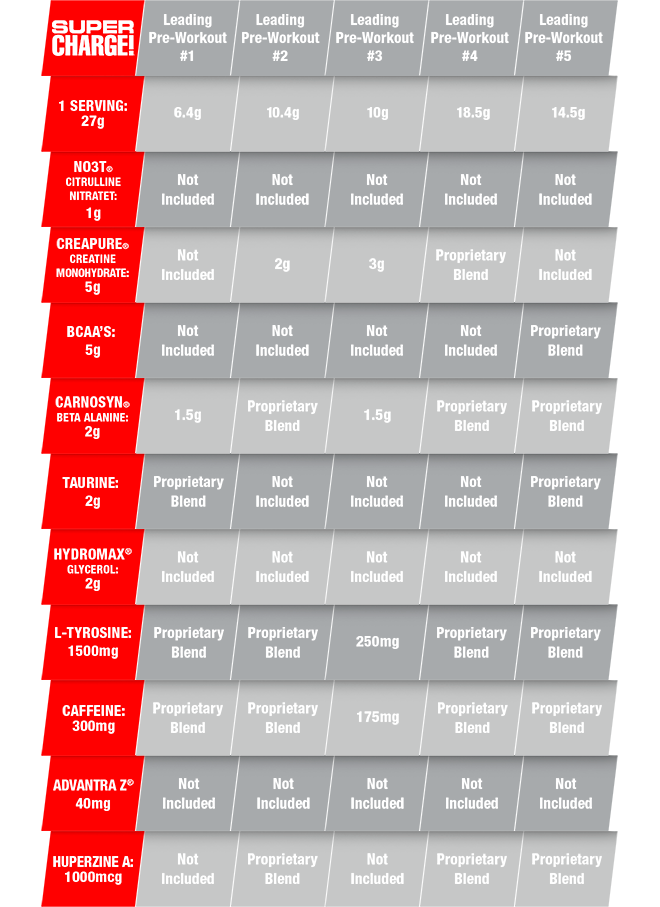 | SUPER CHARGE! | Leading Pre-Workout #1 | Leading Pre-Workout #2 | Leading Pre-Workout #3 | Leading Pre-Workout #4 | Leading Pre-Workout #5 |
|---|---|---|---|---|---|
| 1 SERVING: 27g | 6.4g | 10.4g | 10g | 18.5g | 14.5g |
| NO3T® CITRULLINE NITRATET: 1g | Not Included | Not Included | Not Included | Not Included | Not Included |
| CREAPURE® CREATINE MONOHYDRATE: 5g | Not Included | 2g | 3g | Proprietary Blend | Not Included |
| BCAA'S: 5g | Not Included | Not Included | Not Included | Not Included | Proprietary Blend |
| CARNOSYN® BETA ALANINE: 2g | 1.5g | Proprietary Blend | 1.5g | Proprietary Blend | Proprietary Blend |
| TAURINE: 2g | Proprietary Blend | Not Included | Not Included | Not Included | Proprietary Blend |
| HYDROMAX® GLYCEROL: 2g | Not Included | Not Included | Not Included | Not Included | Not Included |
| L-TYROSINE: 1500mg | Proprietary Blend | Proprietary Blend | 250mg | Proprietary Blend | Proprietary Blend |
| CAFFEINE: 300mg | Proprietary Blend | Proprietary Blend | 175mg | Proprietary Blend | Proprietary Blend |
| ADVANTRA Z® 40mg | Not Included | Not Included | Not Included | Not Included | Not Included |
| HUPERZINE A: 1000mcg | Not Included | Proprietary Blend | Not Included | Proprietary Blend | Proprietary Blend |